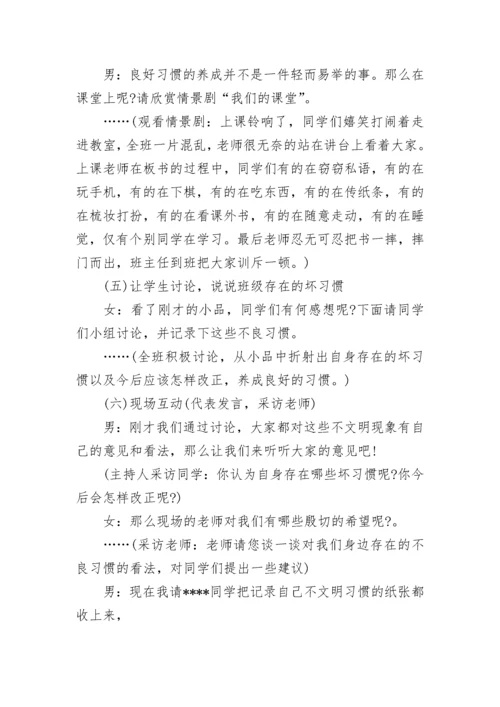 男：良好习惯的养成并不是一件轻而易举的事。那么在课堂上呢?请欣赏情景剧“我们的课堂”。

……(观看情景剧：上课铃响了，同学们嬉笑打闹着走进教室，全班一片混乱，老师很无奈的站在讲台上看着大家。上课老师在板书的过程中，同学们有的在窃窃私语，有的在玩手机，有的在下棋，有的在吃东西，有的在传纸条，有的在梳妆打扮，有的在看课外书，有的在随意走动，有的在睡觉，仅有个别同学在学习。最后老师忍无可忍把书一摔，摔门而出，班主任到班把大家训斥一顿。)

(五)让学生讨论，说说班级存在的坏习惯

女：看了刚才的小品，同学们有何感想呢?下面请同学们小组讨论，并记录下这些不良习惯。

……(全班积极讨论，从小品中折射出自身存在的坏习惯以及今后应该怎样改正，养成良好的习惯。)

(六)现场互动(代表发言，采访老师)

男：刚才我们通过讨论，大家都对这些不文明现象有自己的意见和看法，那么让我们来听听大家的意见吧!

(主持人采访同学：你认为自身存在哪些坏习惯呢?你今后会怎样改正呢?)

女：那么现场的老师对我们有哪些殷切的希望呢?。

……(采访老师：老师请您谈一谈对我们身边存在的不良习惯的看法，对同学们提出一些建议)

男：现在我请****同学把记录自己不文明习惯的纸张都收上来，